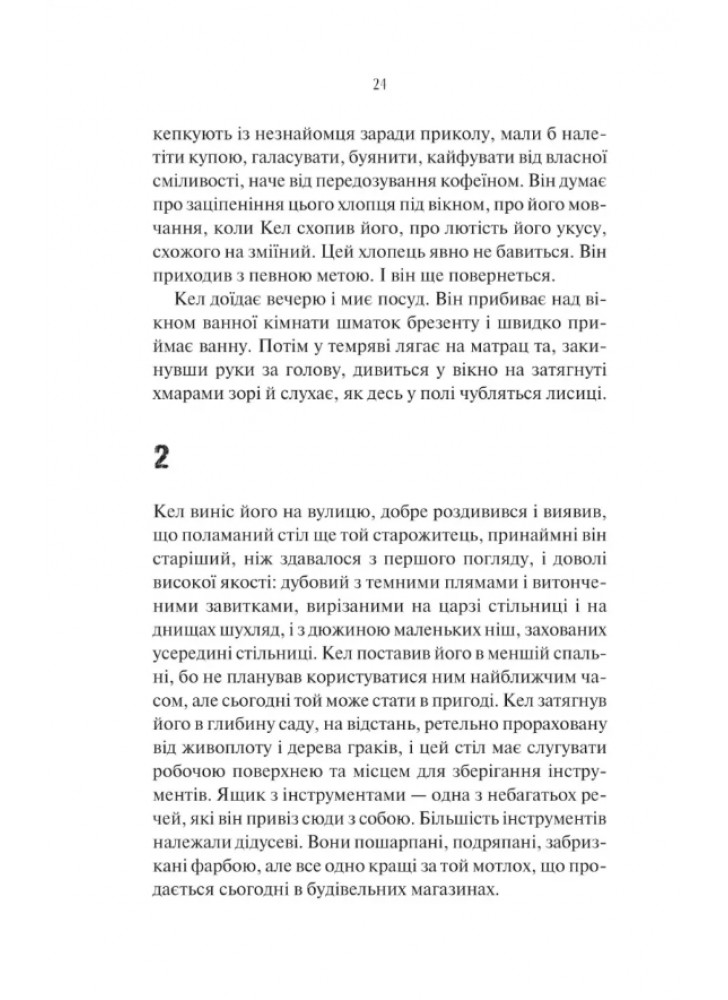 24

кепкують із незнайомця заради приколу, мали б налетіти купою, галасувати, буянити, кайфувати від власної сміливості, наче від передозування кофеїном. Він думає про заціпеніння цього хлопця під вікном, про його мовчання, коли Кел схопив його, про лютість його укусу, схожого на зміїний. Цей хлопець явно не бавиться. Він приходив з певною метою. І він ще повернеться.

Кел доїдає вечерю і миє посуд. Він прибиває над вікном ванної кімнати шматок брезенту і швидко приймає ванну. Потім у темряві лягає на матрац та, закинувши руки за голову, дивиться у вікно на затягнуті хмарами зорі й слухає, як десь у полі чубляться лисиці.

2

Кел виніс його на вулицю, добре роздивився і виявив, що поламаний стіл ще той старожитець, принаймні він старіший, ніж здавалося з першого погляду, і доволі високої якості: дубовий з темними плямами і витонченими завитками, вирізаними на царзі стільниці і на днищах шухляд, і з дюжиною маленьких ніш, захованих усередині стільниці. Кел поставив його в меншій спальні, бо не планував користуватися ним найближчим часом, але сьогодні той може стати в пригоді. Кел затягнув його в глибину саду, на відстань, ретельно прораховану від живоплоту і дерева граків, і цей стіл має слугувати робочою поверхнею та місцем для зберігання інструментів. Ящик з інструментами — одна з небагатьох речей, які він привіз сюди з собою. Більшість інструментів належали дідусеві. Вони пошарпані, подряпані, забризкані фарбою, але все одно кращі за той мотлох, що продається сьогодні в будівельних магазинах.